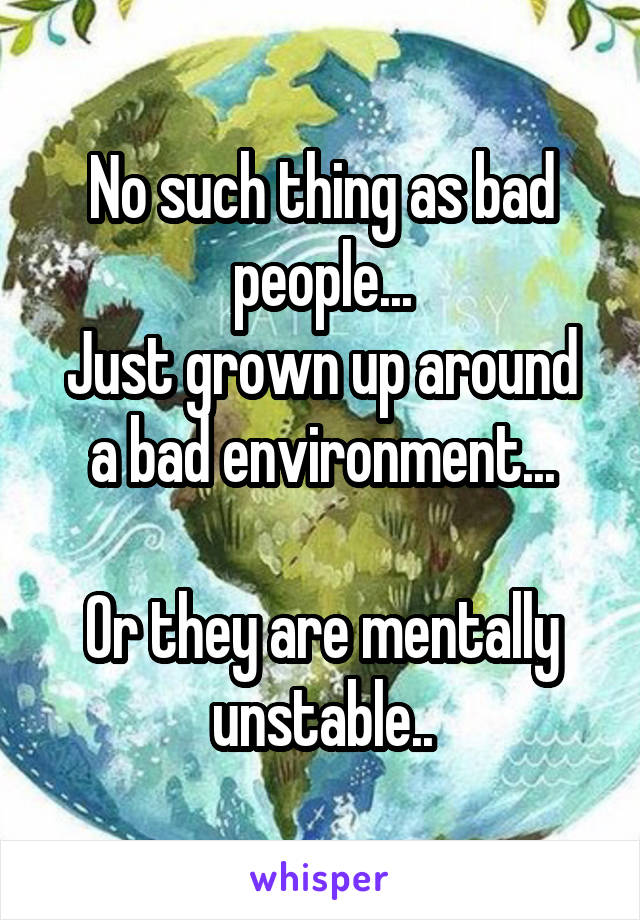 No such thing as bad people...
Just grown up around a bad environment...

Or they are mentally unstable..

whisper